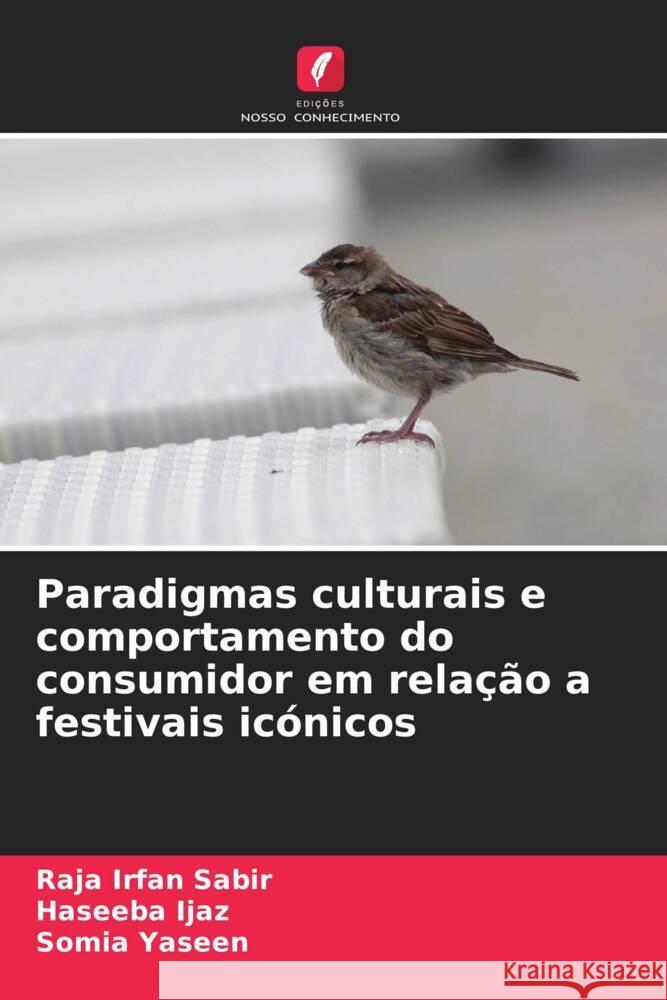 EDIÇÕES
NOSSO CONHECIMENTO

Paradigmas culturais e comportamento do consumidor em relação a festivais icónicos

Raja Irfan Sabir
Haseeba Ijaz
Somia Yaseen